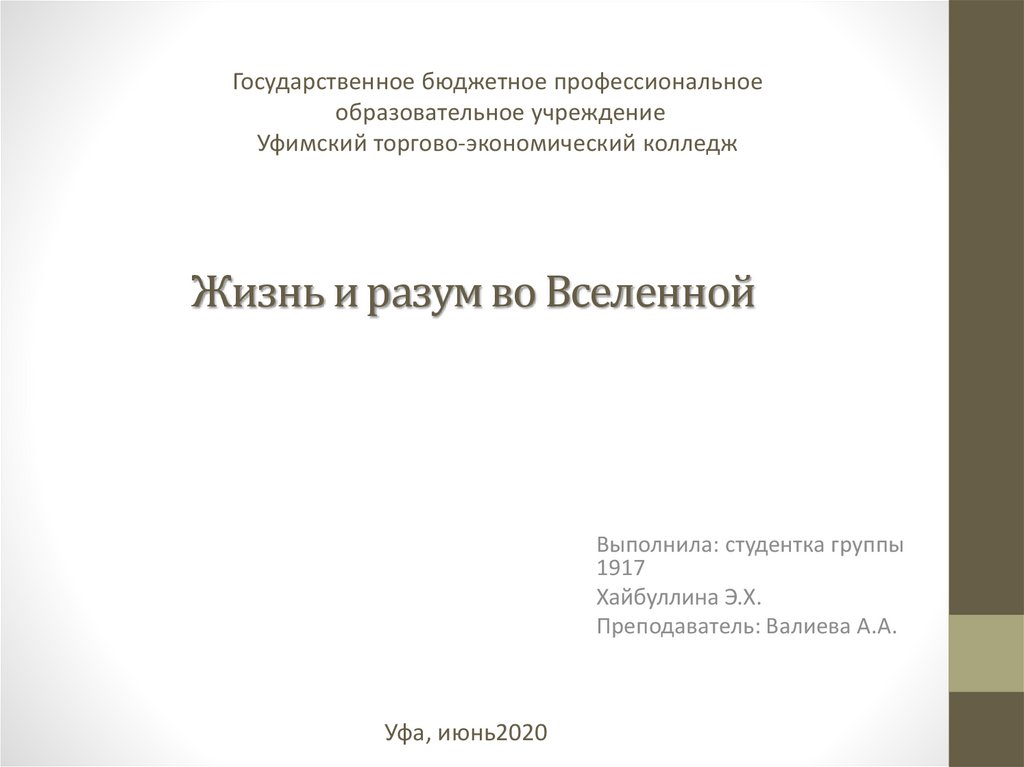 Государственное бюджетное профессиональное
образовательное учреждение
Уфимский торгово-экономический колледж

Жизнь и разум во Вселенной

Выполнила: студентка группы 1917

Хайбуллина Э.Х.

Преподаватель: Валиева А.А.

Уфа, июнь2020